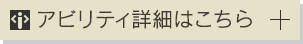 アビリティ詳細はこちら ＋